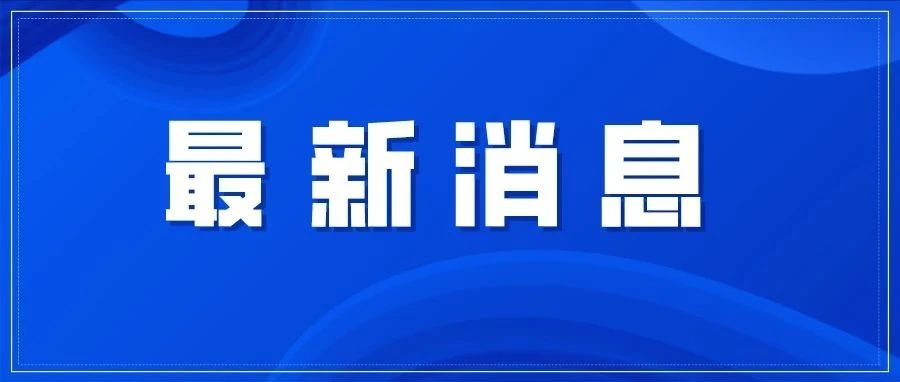 最新消息